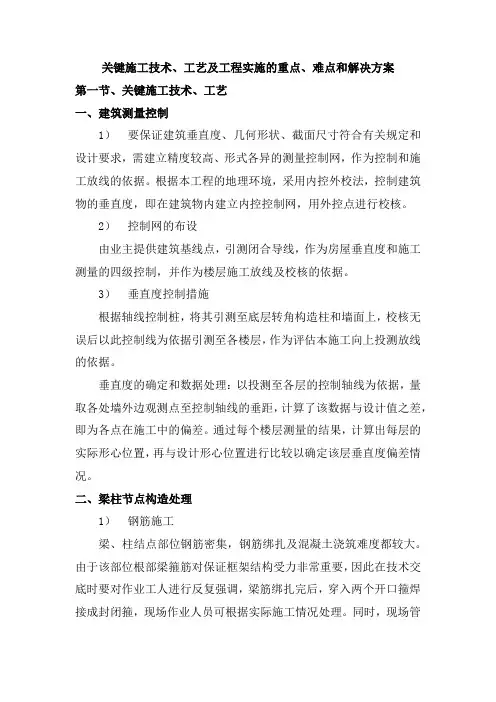 关键施工技术、工艺及工程实施的重点、难点和解决方案

第一节、关键施工技术、工艺

一、建筑测量控制

1） 要保证建筑垂直度、几何形状、截面尺寸符合有关规定和设计要求，需建立精度较高、形式各异的测量控制网，作为控制和施工放线的依据。根据本工程的地理环境，采用内控外校法，控制建筑物的垂直度，即在建筑物内建立内控控制网，用外控点进行校核。

2） 控制网的布设

由业主提供建筑基线点，引测闭合导线，作为房屋垂直度和施工测量的四级控制，并作为楼层施工放线及校核的依据。

3） 垂直度控制措施

根据轴线控制桩，将其引测至底层转角构造柱和墙面上，校核无误后以此控制线为依据引测至各楼层，作为评估本施工向上投测放线的依据。

垂直度的确定和数据处理：以投测至各层的控制轴线为依据，量取各处墙外边观测点至控制轴线的垂距，计算了该数据与设计值之差，即为各点在施工中的偏差。通过每个楼层测量的结果，计算出每层的实际形心位置，再与设计形心位置进行比较以确定该层垂直度偏差情况。

二、梁柱节点构造处理

1） 钢筋施工

梁、柱结点部位钢筋密集，钢筋绑扎及混凝土浇筑难度都较大。由于该部位根部梁箍筋对保证框架结构受力非常重要，因此在技术交底时要对作业工人进行反复强调，梁筋绑扎完后，穿入两个开口箍焊接成封闭箍，现场作业人员可根据实际施工情况处理。同时，现场管